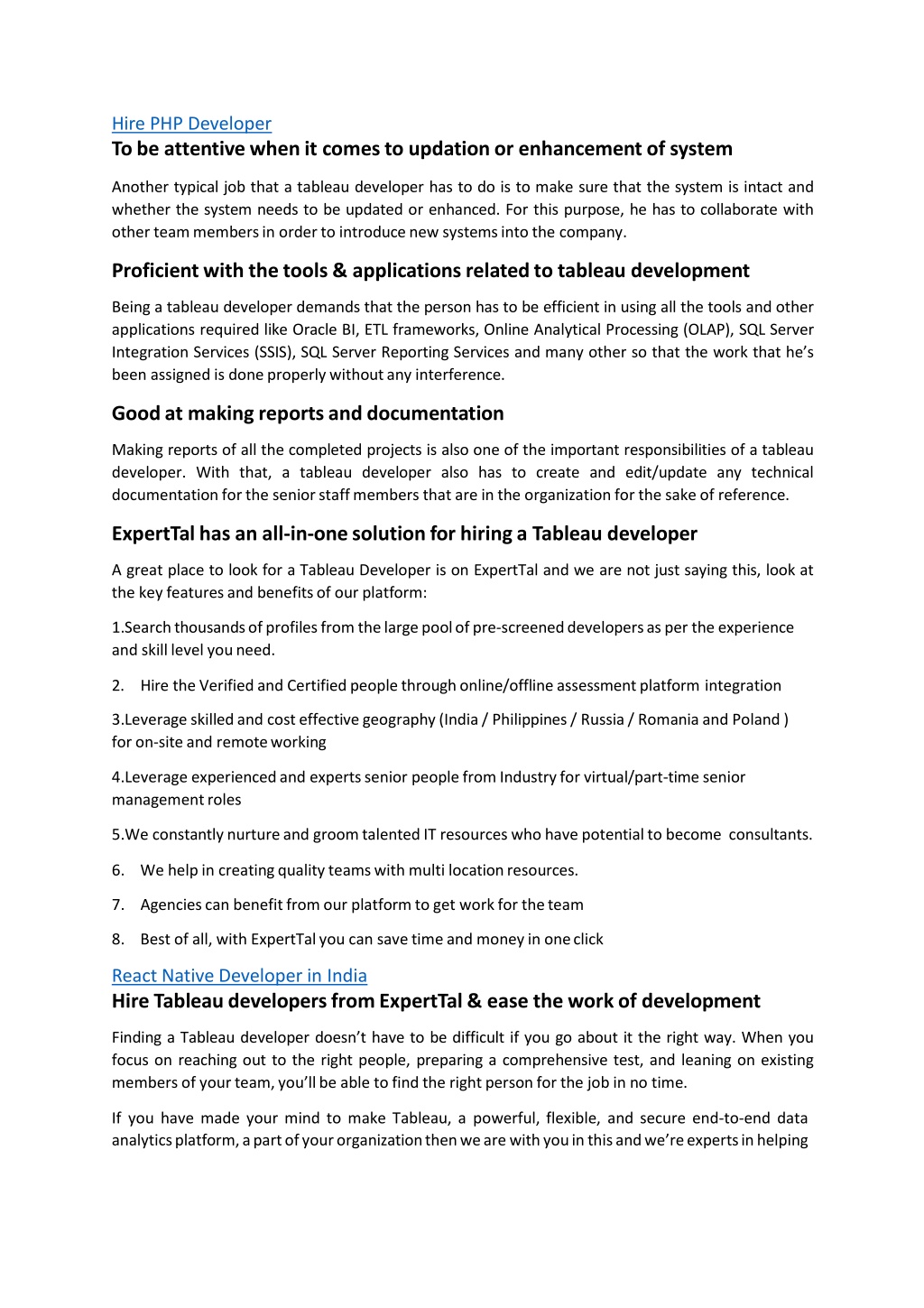 Hire PHP Developer

To be attentive when it comes to updation or enhancement of system

Another typical job that a tableau developer has to do is to make sure that the system is intact and whether the system needs to be updated or enhanced. For this purpose, he has to collaborate with other team members in order to introduce new systems into the company.

Proficient with the tools & applications related to tableau development

Being a tableau developer demands that the person has to be efficient in using all the tools and other applications required like Oracle BI, ETL frameworks, Online Analytical Processing (OLAP), SQL Server Integration Services (SSIS), SQL Server Reporting Services and many other so that the work that he's been assigned is done properly without any interference.

Good at making reports and documentation

Making reports of all the completed projects is also one of the important responsibilities of a tableau developer. With that, a tableau developer also has to create and edit/update any technical documentation for the senior staff members that are in the organization for the sake of reference.

ExpertTal has an all-in-one solution for hiring a Tableau developer

A great place to look for a Tableau Developer is on ExpertTal and we are not just saying this, look at the key features and benefits of our platform:

1.Search thousands of profiles from the large pool of pre-screened developers as per the experience and skill level you need.

2. Hire the Verified and Certified people through online/offline assessment platform integration

3.Leverage skilled and cost effective geography (India / Philippines / Russia / Romania and Poland ) for on-site and remote working

4.Leverage experienced and experts senior people from Industry for virtual/part-time senior management roles

5.We constantly nurture and groom talented IT resources who have potential to become consultants.

6. We help in creating quality teams with multi location resources.

7. Agencies can benefit from our platform to get work for the team

8. Best of all, with ExpertTal you can save time and money in one click

React Native Developer in India

Hire Tableau developers from ExpertTal & ease the work of development

Finding a Tableau developer doesn't have to be difficult if you go about it the right way. When you focus on reaching out to the right people, preparing a comprehensive test, and leaning on existing members of your team, you'll be able to find the right person for the job in no time.

If you have made your mind to make Tableau, a powerful, flexible, and secure end-to-end data analytics platform, a part of your organization then we are with you in this and we're experts in helping